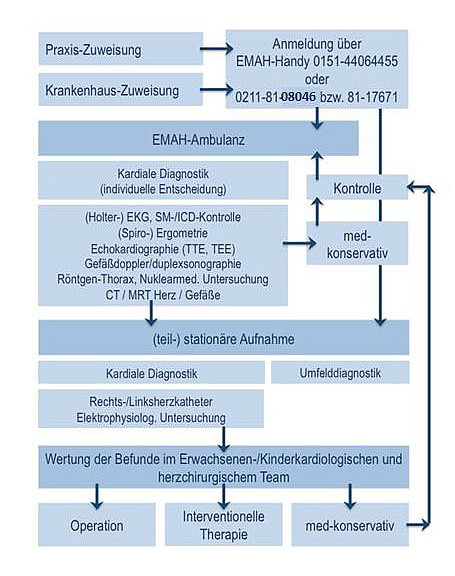 Praxis-Zuweisung

Krankenhaus-Zuweisung

Anmeldung über EMAH-Handy 0151-44064455 oder 0211-81-08046 bzw. 81-17671

EMAH-Ambulanz

Kardiale Diagnostik (individuelle Entscheidung)

Kontrolle

(Holter-) EKG, SM-/ICD-Kontrolle
(Spiro-) Ergometrie
Echokardiographie (TTE, TEE)
Gefäßdoppler/duplexsonographie
Röntgen-Thorax, Nuklearmed. Untersuchung
CT / MRT Herz / Gefäße

med-konservativ

(teil-) stationäre Aufnahme

Kardiale Diagnostik

Umfelddiagnostik

Rechts-/Linksherzkatheter
Elektrophysiolog. Untersuchung

Wertung der Befunde im Erwachsenen-/Kinderkardiologischen und herzchirurgischem Team

Operation

Interventionelle Therapie

med-konservativ